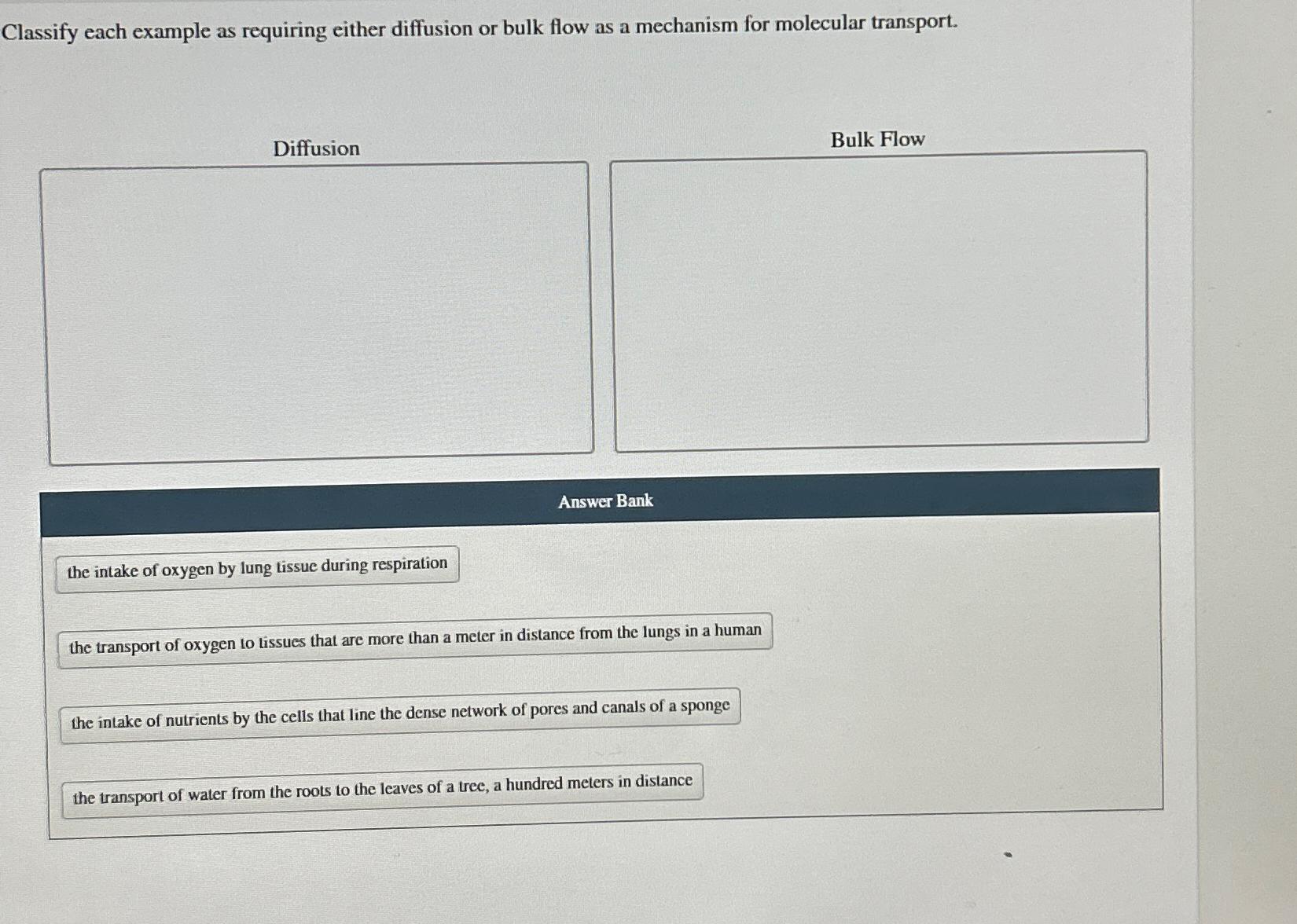 Classify each example as requiring either diffusion or bulk flow as a mechanism for molecular transport.

Diffusion

Bulk Flow

Answer Bank

the intake of oxygen by lung tissue during respiration

the transport of oxygen to tissues that are more than a meter in distance from the lungs in a human

the intake of nutrients by the cells that line the dense network of pores and canals of a sponge

the transport of water from the roots to the leaves of a tree, a hundred meters in distance